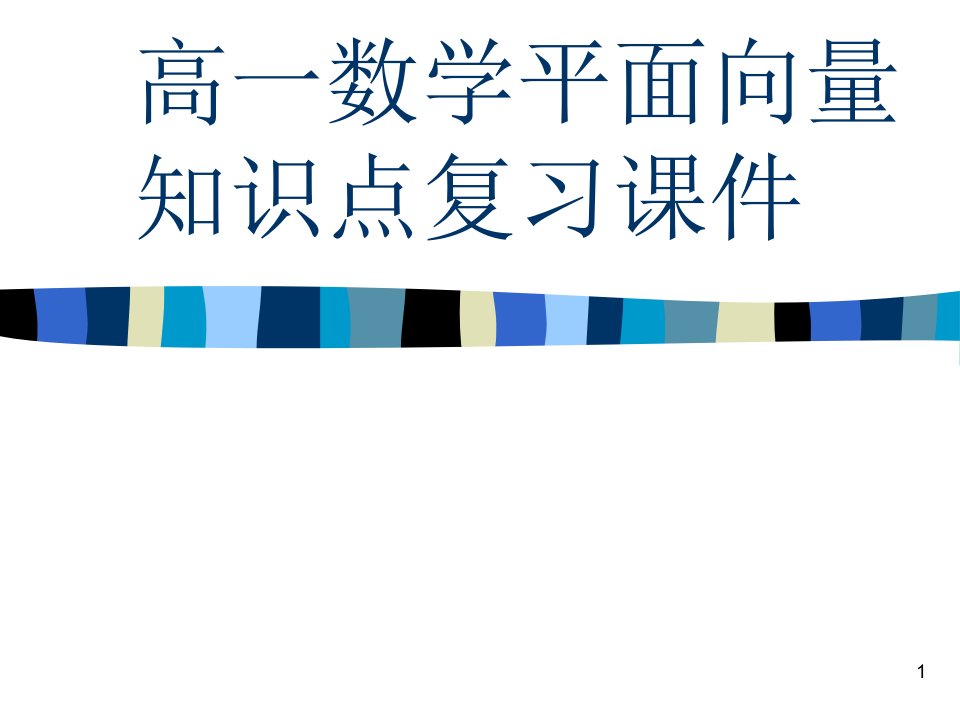 高一数学平面向量知识点复习课件

1